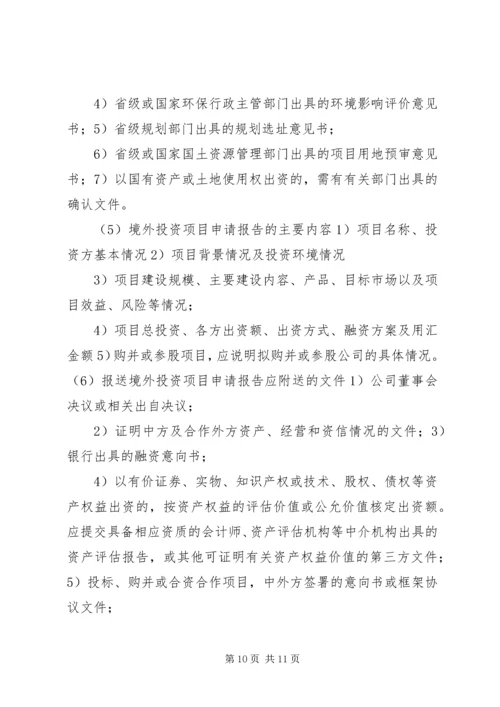 4）省级或国家环保行政主管部门出具的环境影响评价意见书；5）省级规划部门出具的规划选址意见书；

6）省级或国家国土资源管理部门出具的项目用地预审意见书；7）以国有资产或土地使用权出资的，需有有关部门出具的确认文件。

（5）境外投资项目申请报告的主要内容 1）项目名称、投资方基本情况 2）项目背景情况及投资环境情况

3）项目建设规模、主要建设内容、产品、目标市场以及项目效益、风险等情况；

4）项目总投资、各方出资额、出资方式、融资方案及用汇金额 5）购并或参股项目，应说明拟购并或参股公司的具体情况。（6）报送境外投资项目申请报告应附送的文件 1）公司董事会决议或相关出自决议；

2）证明中方及合作外方资产、经营和资信情况的文件；3）银行出具的融资意向书；

4）以有价证券、实物、知识产权或技术、股权、债权等资产权益出资的，按资产权益的评估价值或公允价值核定出资额。应提交具备相应资质的会计师、资产评估机构等中介机构出具的资产评估报告，或其他可证明有关资产权益价值的第三方文件；5）投标、购并或合资合作项目，中外方签署的意向书或框架协议文件；

第 10 页 共 11 页